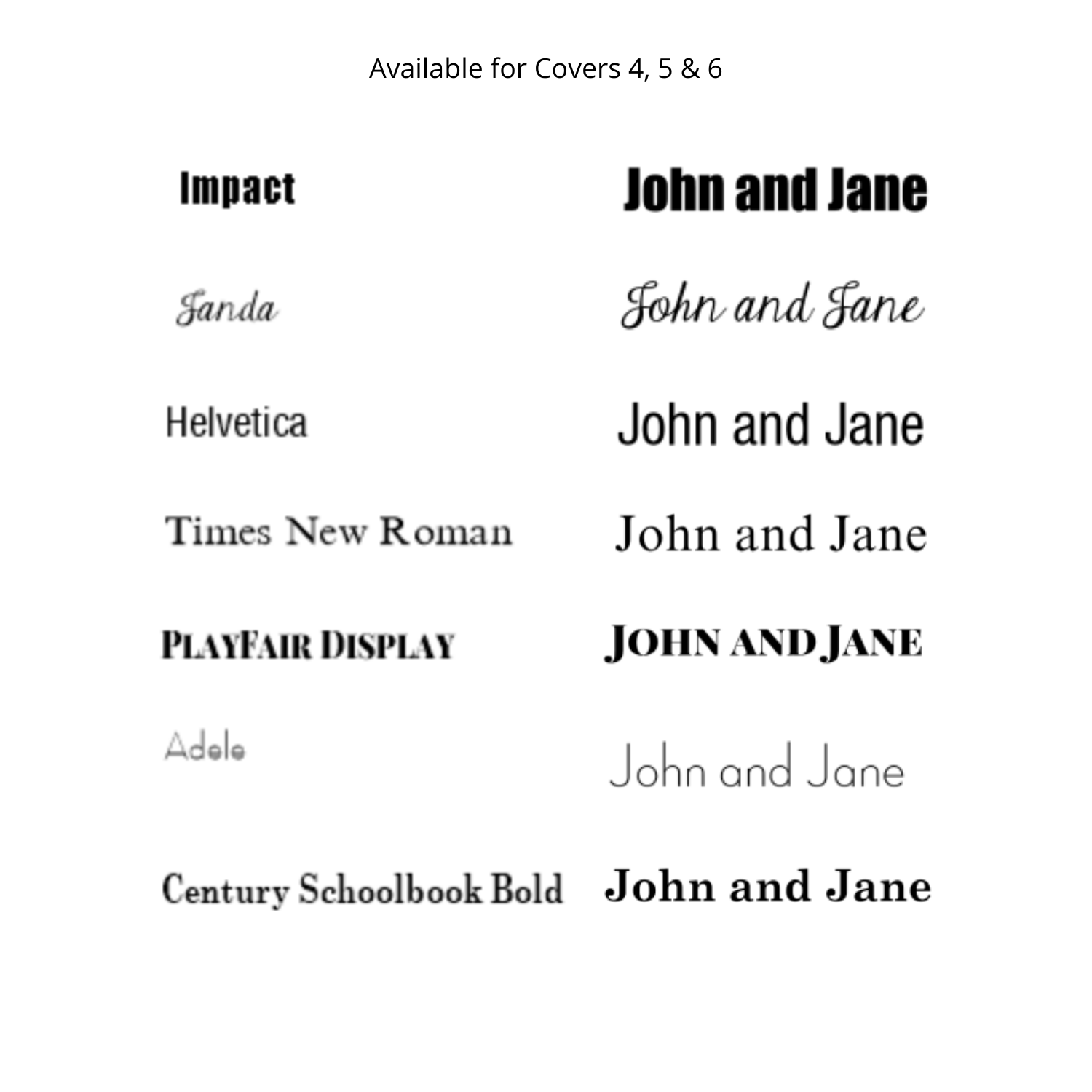 Available for Covers 4, 5 & 6

Impact John and Jane

Janda John and Jane

Helvetica John and Jane

Times New Roman John and Jane

PLAYFAIR DISPLAY JOHN AND JANE

Adele John and Jane

Century Schoolbook Bold John and Jane